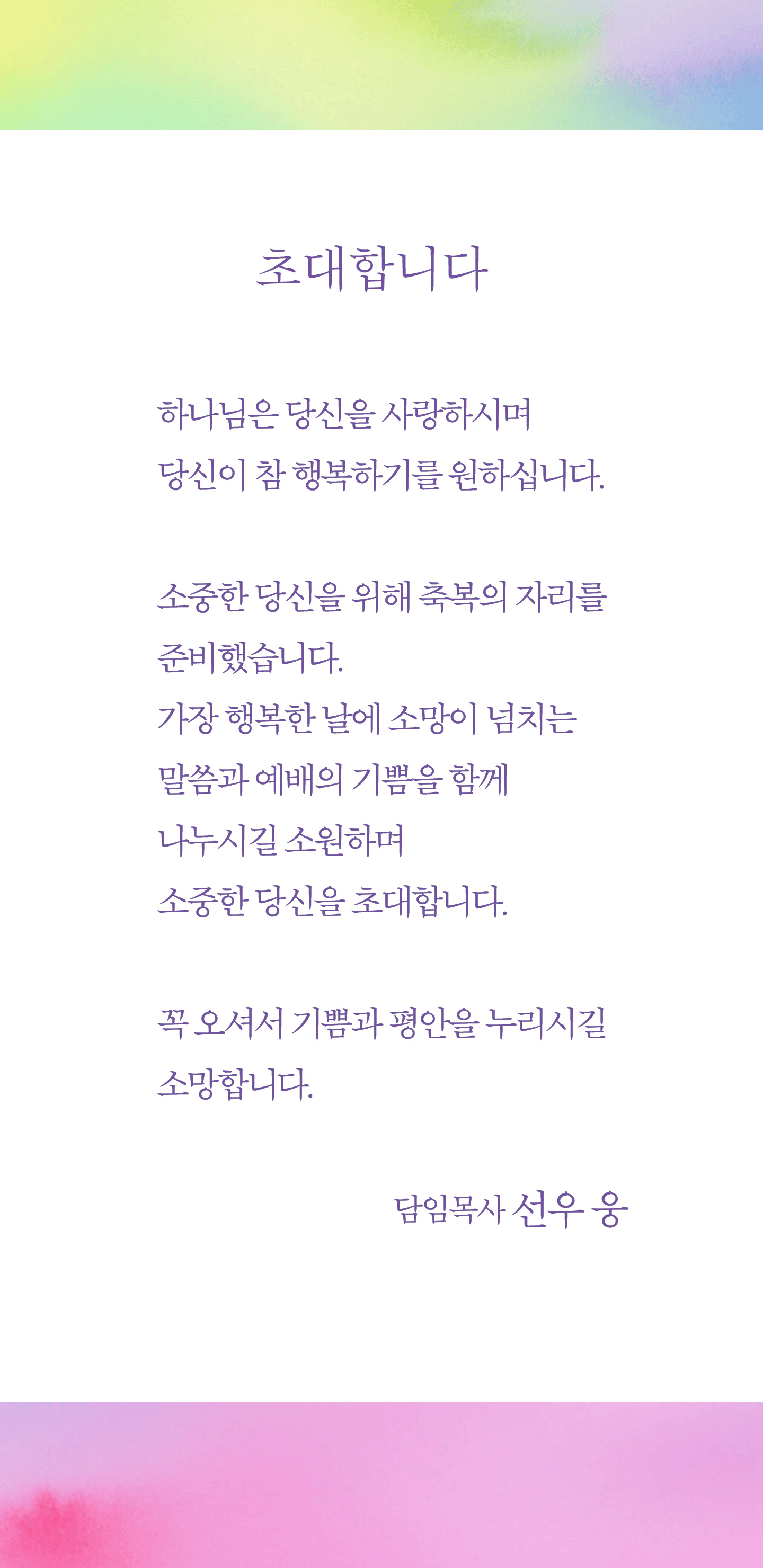 초대합니다

하나님은 당신을 사랑하시며
당신이 참 행복하기를 원하십니다.

소중한 당신을 위해 축복의 자리를
준비했습니다.
가장 행복한 날에 소망이 넘치는
말씀과 예배의 기쁨을 함께
나누시길 소원하며
소중한 당신을 초대합니다.

꼭 오셔서 기쁨과 평안을 누리시길
소망합니다.

담임목사 선우 웅